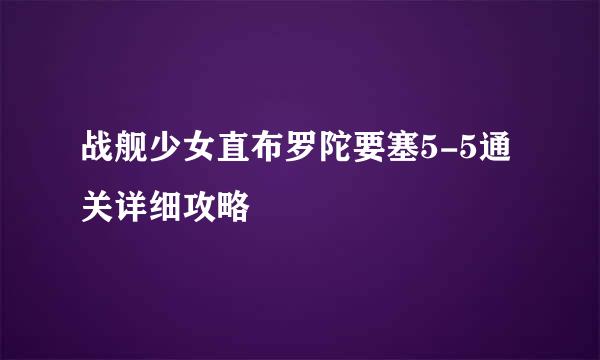 战舰少女直布罗陀要塞5-5通关详细攻略